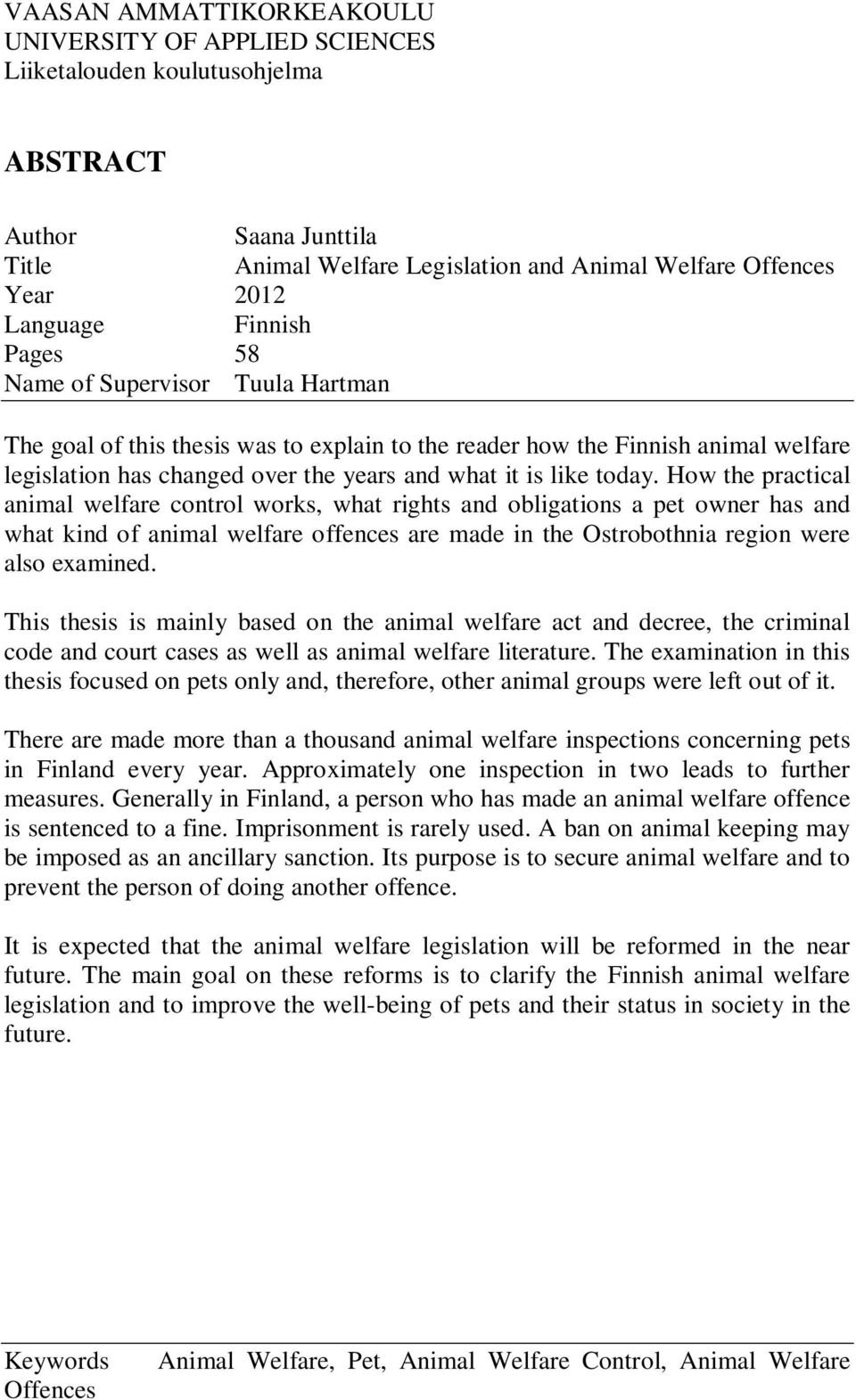 VAASAN AMMATTIKORKEAKOULU
UNIVERSITY OF APPLIED SCIENCES
Liiketalouden koulutusohjelma

ABSTRACT

Author Saana Junttila
Title Animal Welfare Legislation and Animal Welfare Offences
Year 2012
Language Finnish
Pages 58
Name of Supervisor Tuula Hartman

The goal of this thesis was to explain to the reader how the Finnish animal welfare legislation has changed over the years and what it is like today. How the practical animal welfare control works, what rights and obligations a pet owner has and what kind of animal welfare offences are made in the Ostrobothnia region were also examined.

This thesis is mainly based on the animal welfare act and decree, the criminal code and court cases as well as animal welfare literature. The examination in this thesis focused on pets only and, therefore, other animal groups were left out of it.

There are made more than a thousand animal welfare inspections concerning pets in Finland every year. Approximately one inspection in two leads to further measures. Generally in Finland, a person who has made an animal welfare offence is sentenced to a fine. Imprisonment is rarely used. A ban on animal keeping may be imposed as an ancillary sanction. Its purpose is to secure animal welfare and to prevent the person of doing another offence.

It is expected that the animal welfare legislation will be reformed in the near future. The main goal on these reforms is to clarify the Finnish animal welfare legislation and to improve the well-being of pets and their status in society in the future.

Keywords Animal Welfare, Pet, Animal Welfare Control, Animal Welfare Offences